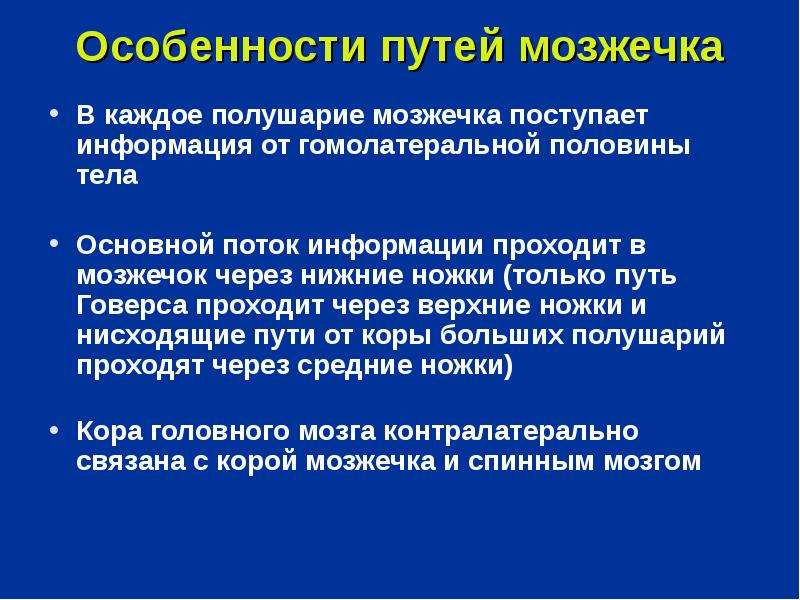 Особенности путей мозжечка

• В каждое полушарие мозжечка поступает информация от гомолатеральной половины тела

• Основной поток информации проходит в мозжечок через нижние ножки (только путь Говерса проходит через верхние ножки и нисходящие пути от коры больших полушарий проходят через средние ножки)

• Кора головного мозга контралатерально связана с корой мозжечка и спинным мозгом